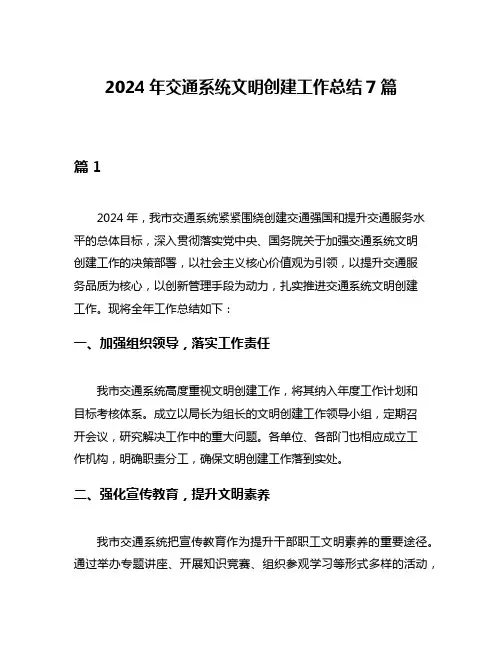 2024 年交通系统文明创建工作总结 7 篇

篇 1

2024 年，我市交通系统紧紧围绕创建交通强国和提升交通服务水平的总体目标，深入贯彻落实党中央、国务院关于加强交通系统文明创建工作的决策部署，以社会主义核心价值观为引领，以提升交通服务品质为核心，以创新管理手段为动力，扎实推进交通系统文明创建工作。现将全年工作总结如下：

一、加强组织领导，落实工作责任

我市交通系统高度重视文明创建工作，将其纳入年度工作计划和目标考核体系。成立以局长为组长的文明创建工作领导小组，定期召开会议，研究解决工作中的重大问题。各单位、各部门也相应成立工作机构，明确职责分工，确保文明创建工作落到实处。

二、强化宣传教育，提升文明素养

我市交通系统把宣传教育作为提升干部职工文明素养的重要途径。通过举办专题讲座、开展知识竞赛、组织参观学习等形式多样的活动，